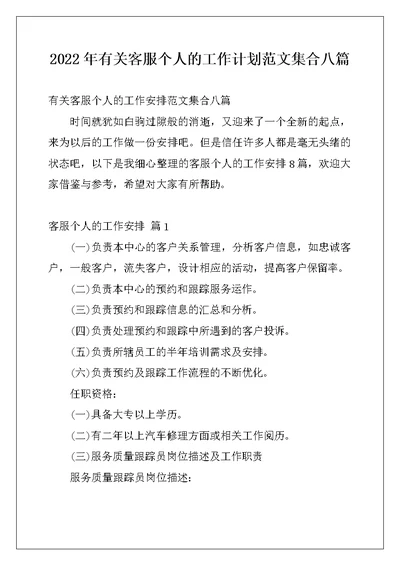 2022年有关客服个人的工作计划范文集合八篇

有关客服个人的工作安排范文集合八篇

时间就犹如白驹过隙般的消逝，又迎来了一个全新的起点，来为以后的工作做一份安排吧。但是信任许多人都是毫无头绪的状态吧，以下是我细心整理的客服个人的工作安排8篇，欢迎大家借鉴与参考，希望对大家有所帮助。

客服个人的工作安排 篇1

(一)负责本中心的客户关系管理，分析客户信息，如忠诚客户，一般客户，流失客户，设计相应的活动，提高客户保留率。

(二)负责本中心的预约和跟踪服务运作。

(三)负责预约和跟踪信息的汇总和分析。

(四)负责处理预约和跟踪中所遇到的客户投诉。

(五)负责所辖员工的半年培训需求及安排。

(六)负责预约及跟踪工作流程的不断优化。

任职资格：

(一)具备大专以上学历。

(二)有二年以上汽车修理方面或相关工作阅历。

(三)服务质量跟踪员岗位描述及工作职责

服务质量跟踪员岗位描述：